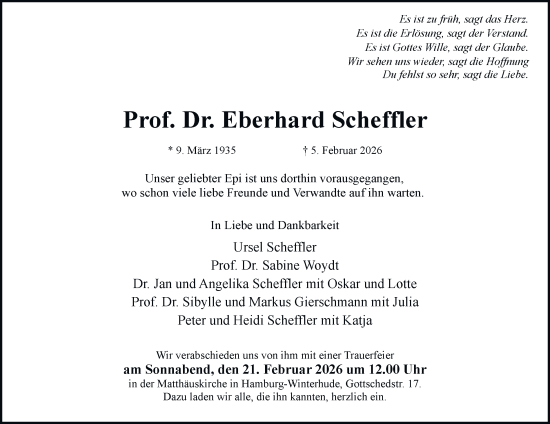 Es ist zu früh, sagt das Herz.
Es ist die Erlösung, sagt der Verstand.
Es ist Gottes Wille, sagt der Glaube.
Wir sehen uns wieder, sagt die Hoffnung
Du fehlst so sehr, sagt die Liebe.

Prof. Dr. Eberhard Scheffler

* 9. März 1935 † 5. Februar 2026

Unser geliebter Epi ist uns dorthin vorausgegangen, wo schon viele liebe Freunde und Verwandte auf ihn warten.

In Liebe und Dankbarkeit

Ursel Scheffler
Prof. Dr. Sabine Woydt
Dr. Jan und Angelika Scheffler mit Oskar und Lotte
Prof. Dr. Sibylle und Markus Gierschmann mit Julia
Peter und Heidi Scheffler mit Katja

Wir verabschieden uns von ihm mit einer Trauerfeier
am Sonnabend, den 21. Februar 2026 um 12.00 Uhr
in der Matthäuskirche in Hamburg-Winterhude, Gottschedstr. 17.
Dazu laden wir alle, die ihn kannten, herzlich ein.